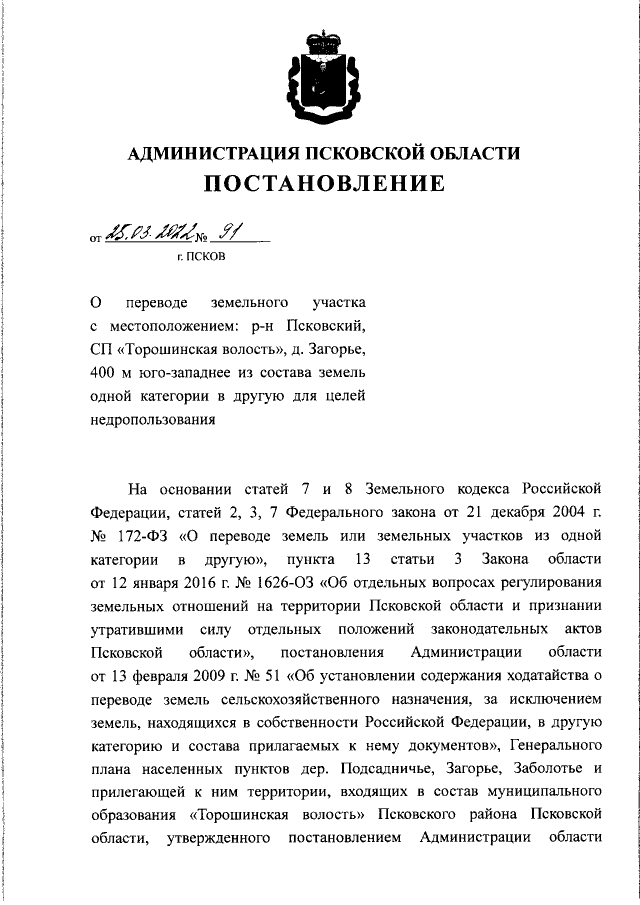 АДМИНИСТРАЦИЯ ПСКОВСКОЙ ОБЛАСТИ
ПОСТАНОВЛЕНИЕ

от 25.03.2022 № 91
г. ПСКОВ

О переводе земельного участка с местоположением: р-н Псковский, СП «Торошинская волость», д. Загорье, 400 м юго-западнее из состава земель одной категории в другую для целей недропользования

На основании статей 7 и 8 Земельного кодекса Российской Федерации, статей 2, 3, 7 Федерального закона от 21 декабря 2004 г. № 172-ФЗ «О переводе земель или земельных участков из одной категории в другую», пункта 13 статьи 3 Закона области от 12 января 2016 г. № 1626-ОЗ «Об отдельных вопросах регулирования земельных отношений на территории Псковской области и признании утратившими силу отдельных положений законодательных актов Псковской области», постановления Администрации области от 13 февраля 2009 г. № 51 «Об установлении содержания ходатайства о переводе земель сельскохозяйственного назначения, за исключением земель, находящихся в собственности Российской Федерации, в другую категорию и состава прилагаемых к нему документов», Генерального плана населенных пунктов дер. Подсадничье, Загорье, Заболотье и прилегающей к ним территории, входящих в состав муниципального образования «Торошинская волость» Псковского района Псковской области, утвержденного постановлением Администрации области